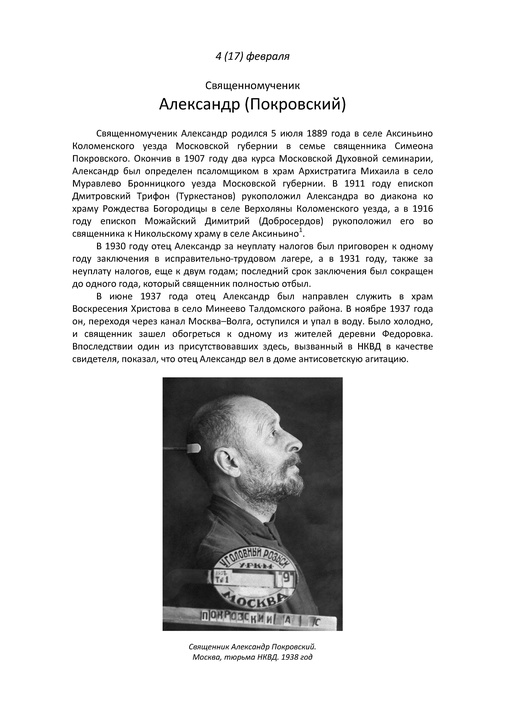 4 (17) февраля

Священномученик

Александр (Покровский)

Священномученик Александр родился 5 июля 1889 года в селе Аксиньино Коломенского уезда Московской губернии в семье священника Симеона Покровского. Окончив в 1907 году два курса Московской Духовной семинарии, Александр был определен псаломщиком в храм Архистратига Михаила в село Муравлево Бронницкого уезда Московской губернии. В 1911 году епископ Дмитровский Трифон (Туркестанов) рукоположил Александра во диакона ко храму Рождества Богородицы в селе Верхоляны Коломенского уезда, а в 1916 году епископ Можайский Димитрий (Добросердов) рукоположил его во священника к Никольскому храму в селе Аксиньино$^{1}$.

В 1930 году отец Александр за неуплату налогов был приговорен к одному году заключения в исправительно-трудовом лагере, а в 1931 году, также за неуплату налогов, еще к двум годам; последний срок заключения был сокращен до одного года, который священник полностью отбыл.

В июне 1937 года отец Александр был направлен служить в храм Воскресения Христова в село Минеево Талдомского района. В ноябре 1937 года он, переходя через канал Москва–Волга, оступился и упал в воду. Было холодно, и священник зашел обогреться к одному из жителей деревни Федоровка. Впоследствии один из присутствовавших здесь, вызванный в НКВД в качестве свидетеля, показал, что отец Александр вел в доме антисоветскую агитацию.

УГОЛОВНЫЙ РОЗЫСК
УРКМ
9
МОСКВА
ПОКРОВСКИЙ А С

Священник Александр Покровский.
Москва, тюрьма НКВД. 1938 год